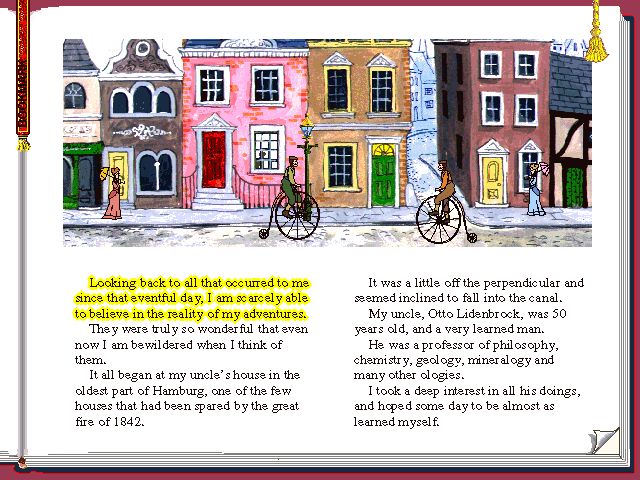 Looking back to all that occurred to me since that eventful day, I am scarcely able to believe in the reality of my adventures.

They were truly so wonderful that even now I am bewildered when I think of them.

It all began at my uncle's house in the oldest part of Hamburg, one of the few houses that had been spared by the great fire of 1842.

It was a little off the perpendicular and seemed inclined to fall into the canal.

My uncle, Otto Lidenbrock, was 50 years old, and a very learned man.

He was a professor of philosophy, chemistry, geology, mineralogy and many other ologies.

I took a deep interest in all his doings, and hoped some day to be almost as learned myself.